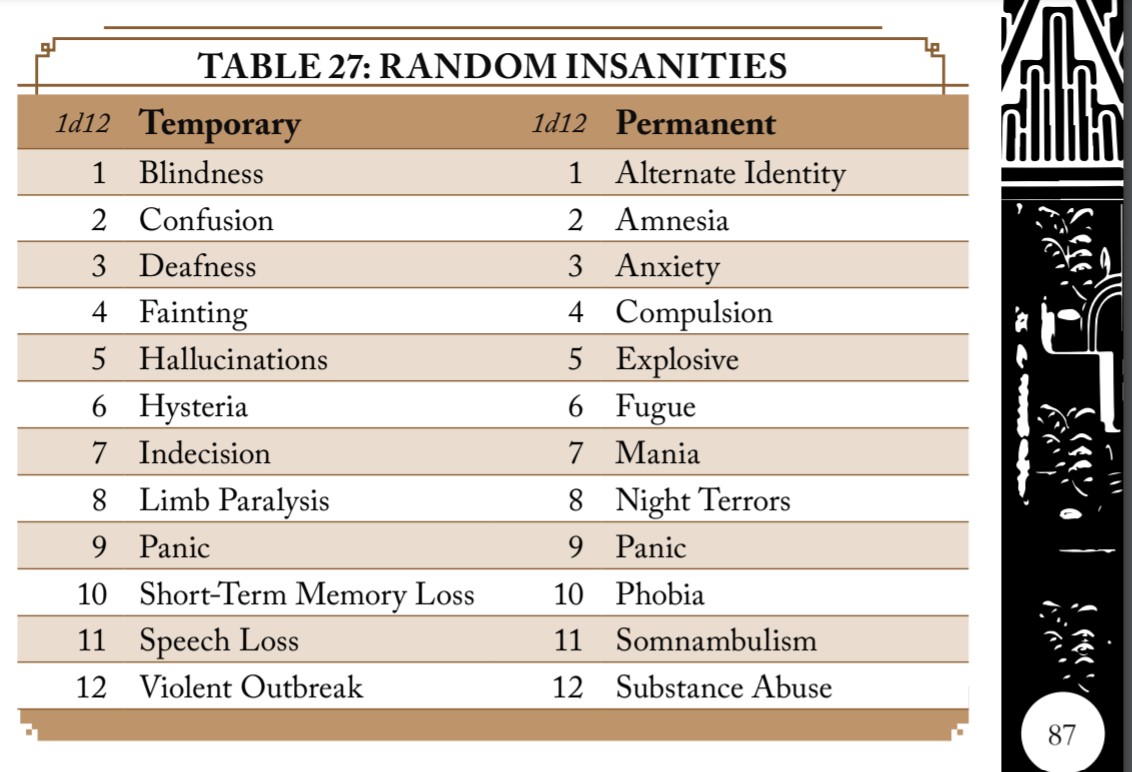 TABLE 27: RANDOM INSANITIES

| 1d12 | Temporary | 1d12 | Permanent |
|---|---|---|---|
| 1 | Blindness | 1 | Alternate Identity |
| 2 | Confusion | 2 | Amnesia |
| 3 | Deafness | 3 | Anxiety |
| 4 | Fainting | 4 | Compulsion |
| 5 | Hallucinations | 5 | Explosive |
| 6 | Hysteria | 6 | Fugue |
| 7 | Indecision | 7 | Mania |
| 8 | Limb Paralysis | 8 | Night Terrors |
| 9 | Panic | 9 | Panic |
| 10 | Short-Term Memory Loss | 10 | Phobia |
| 11 | Speech Loss | 11 | Somnambulism |
| 12 | Violent Outbreak | 12 | Substance Abuse |

87